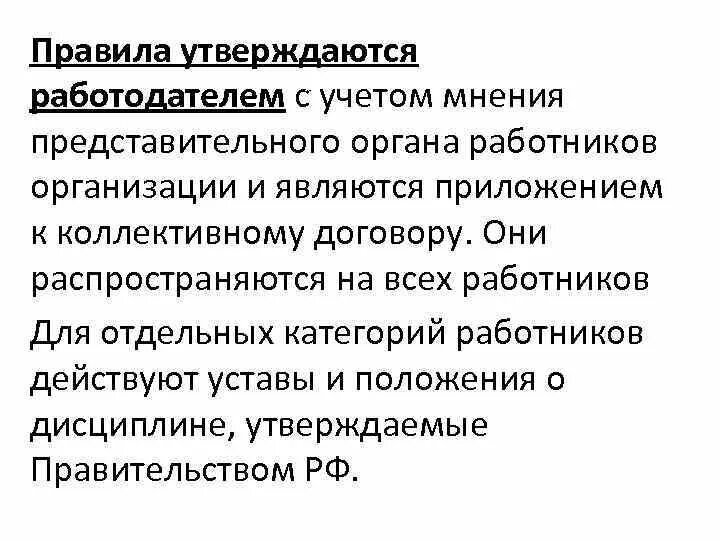 Правила утверждаются работодателем с учетом мнения представительного органа работников организации и являются приложением к коллективному договору. Они распространяются на всех работников

Для отдельных категорий работников действуют уставы и положения о дисциплине, утверждаемые Правительством РФ.